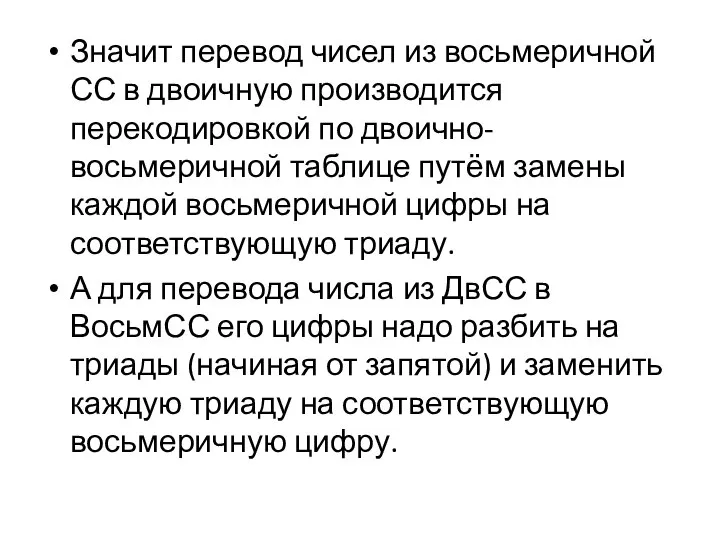 • Значит перевод чисел из восьмеричной СС в двоичную производится перекодировкой по двоично-восьмеричной таблице путём замены каждой восьмеричной цифры на соответствующую триаду.
• А для перевода числа из ДвСС в ВосьмСС его цифры надо разбить на триады (начиная от запятой) и заменить каждую триаду на соответствующую восьмеричную цифру.